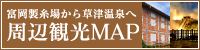 富岡製糸場から草津温泉へ
周辺観光MAP